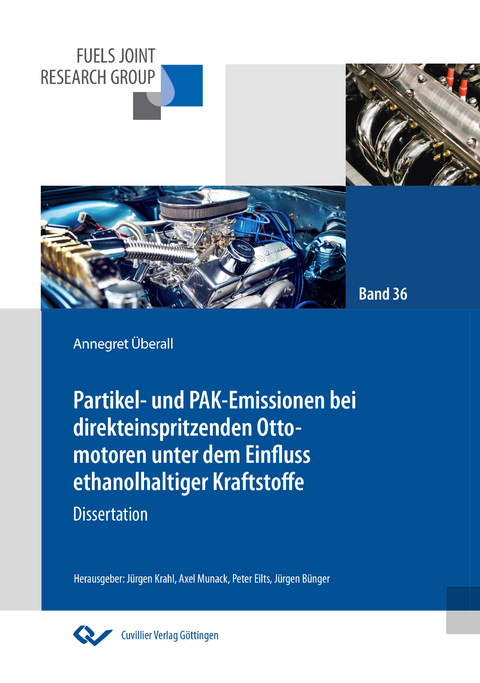 FUELS JOINT
RESEARCH GROUP

Band 36

Annegret Überall

Partikel- und PAK-Emissionen bei direkteinspritzenden Ottomotoren unter dem Einfluss ethanolhaltiger Kraftstoffe

Dissertation

Herausgeber: Jürgen Krahl, Axel Munack, Peter Eilts, Jürgen Bünger

Cuvillier Verlag Göttingen